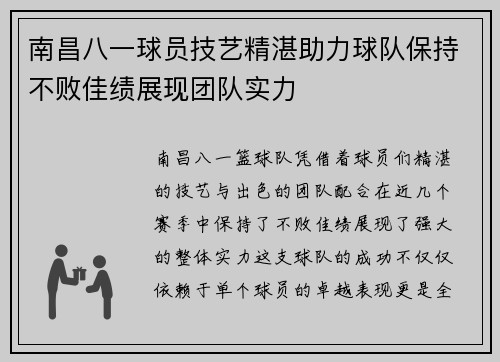 南昌八一球员技艺精湛助力球队保持不败佳绩展现团队实力

南昌八一篮球队凭借着球员们精湛的技艺与出色的团队配合在近几个赛季中保持了不败佳绩展现了强大的整体实力这支球队的成功不仅仅依赖于单个球员的卓越表现更是全